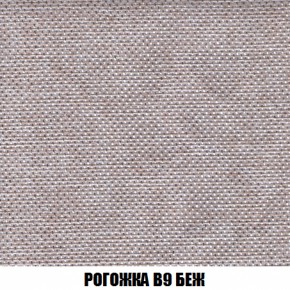 РОГОЖКА В9 БЕЖ